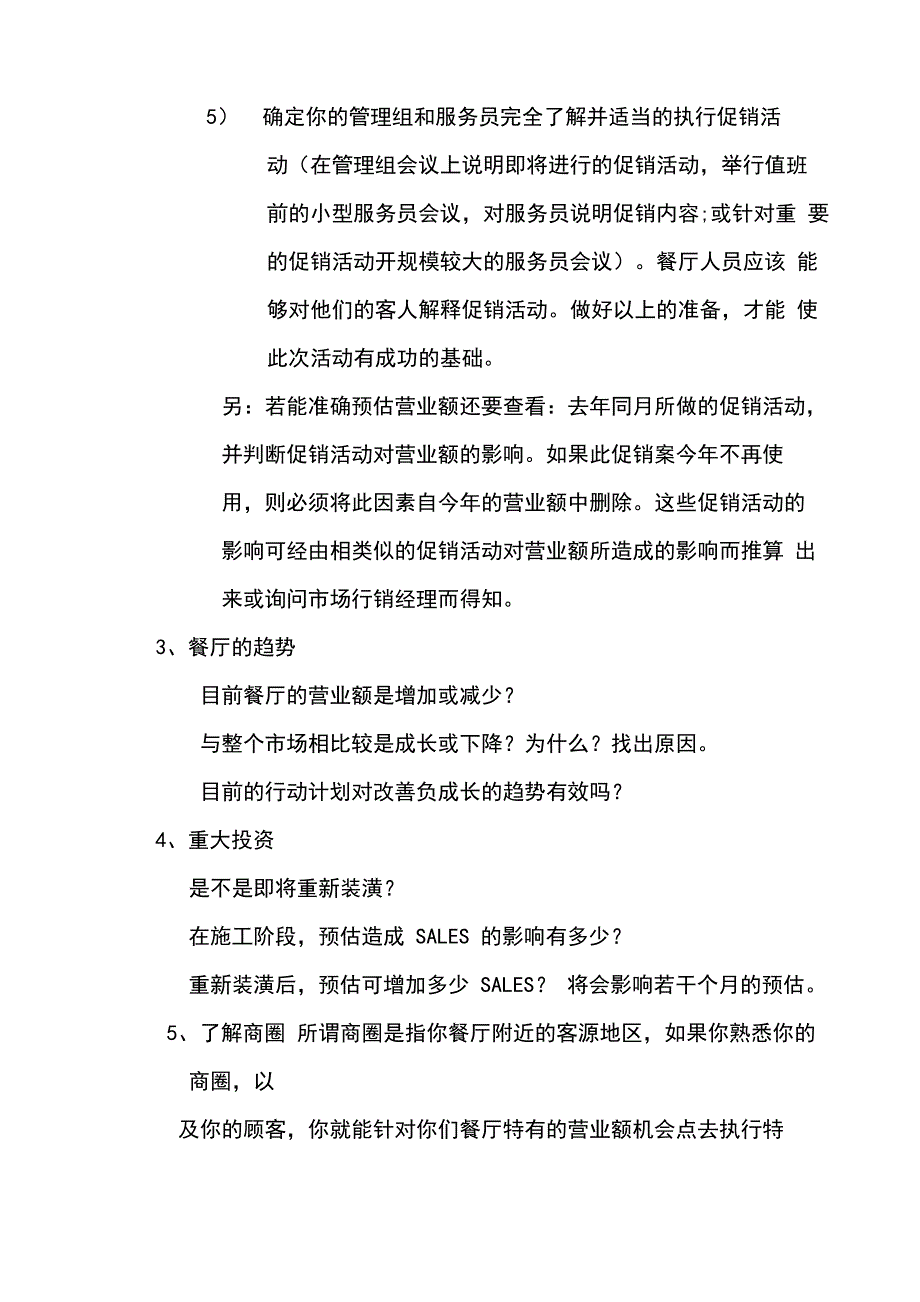 5） 确定你的管理组和服务员完全了解并适当的执行促销活动（在管理组会议上说明即将进行的促销活动，举行值班前的小型服务员会议，对服务员说明促销内容;或针对重 要的促销活动开规模较大的服务员会议）。餐厅人员应该 能够对他们的客人解释促销活动。做好以上的准备，才能 使此次活动有成功的基础。

另：若能准确预估营业额还要查看：去年同月所做的促销活动，并判断促销活动对营业额的影响。如果此促销案今年不再使用，则必须将此因素自今年的营业额中删除。这些促销活动的影响可经由相类似的促销活动对营业额所造成的影响而推算 出来或询问市场行销经理而得知。

3、餐厅的趋势

目前餐厅的营业额是增加或减少？

与整个市场相比较是成长或下降？为什么？找出原因。

目前的行动计划对改善负成长的趋势有效吗？

4、重大投资

是不是即将重新装潢？

在施工阶段，预估造成 SALES 的影响有多少？

重新装潢后，预估可增加多少 SALES？ 将会影响若干个月的预估。

5、了解商圈 所谓商圈是指你餐厅附近的客源地区，如果你熟悉你的商圈，以

及你的顾客，你就能针对你们餐厅特有的营业额机会点去执行特